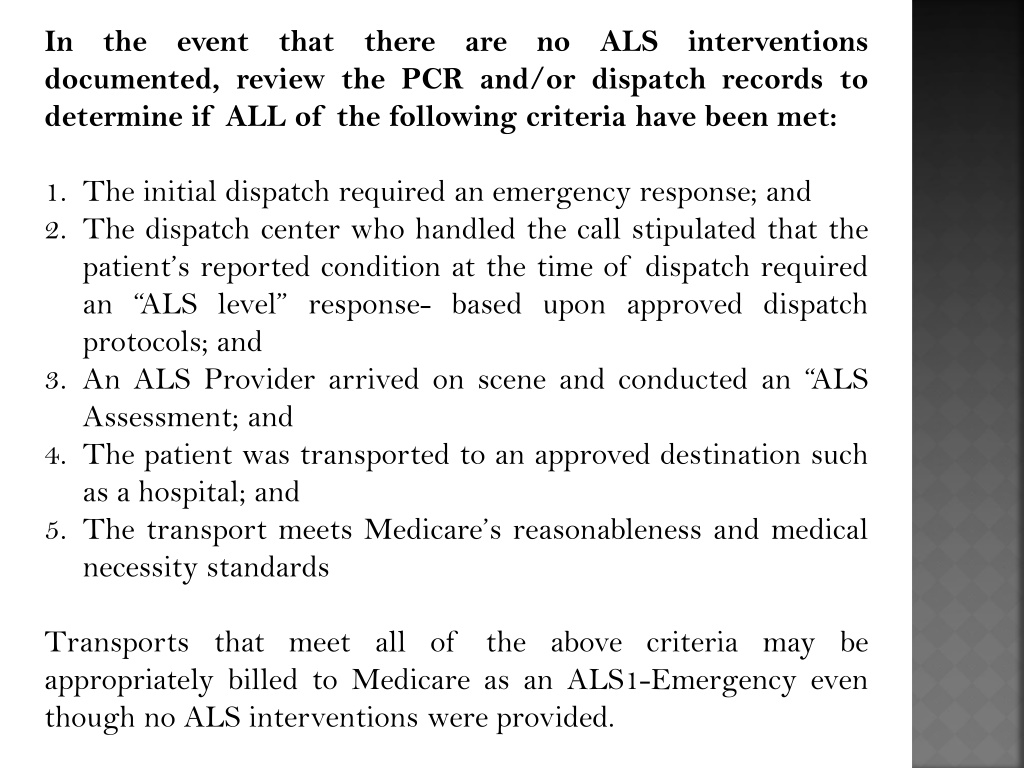 In the event that there are no ALS interventions documented, review the PCR and/or dispatch records to determine if ALL of the following criteria have been met:

1. The initial dispatch required an emergency response; and
2. The dispatch center who handled the call stipulated that the patient's reported condition at the time of dispatch required an "ALS level" response- based upon approved dispatch protocols; and
3. An ALS Provider arrived on scene and conducted an "ALS Assessment; and
4. The patient was transported to an approved destination such as a hospital; and
5. The transport meets Medicare's reasonableness and medical necessity standards

Transports that meet all of the above criteria may be appropriately billed to Medicare as an ALS1-Emergency even though no ALS interventions were provided.